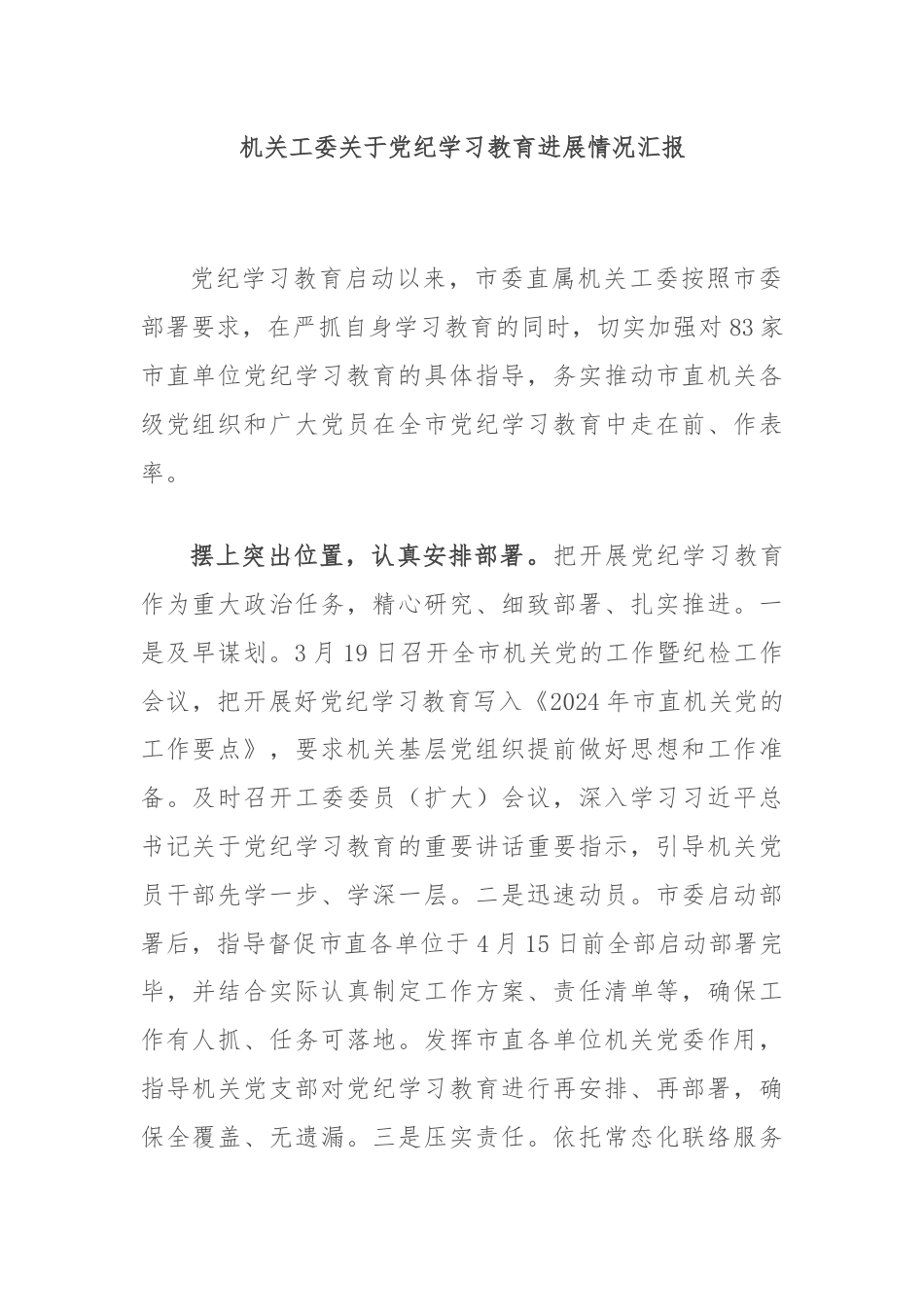 机关工委关于党纪学习教育进展情况汇报

党纪学习教育启动以来，市委直属机关工委按照市委部署要求，在严抓自身学习教育的同时，切实加强对83家市直单位党纪学习教育的具体指导，务实推动市直机关各级党组织和广大党员在全市党纪学习教育中走在前、作表率。

摆上突出位置，认真安排部署。把开展党纪学习教育作为重大政治任务，精心研究、细致部署、扎实推进。一是及早谋划。3月19日召开全市机关党的工作暨纪检工作会议，把开展好党纪学习教育写入《2024年市直机关党的工作要点》，要求机关基层党组织提前做好思想和工作准备。及时召开工委委员（扩大）会议，深入学习习近平总书记关于党纪学习教育的重要讲话重要指示，引导机关党员干部先学一步、学深一层。二是迅速动员。市委启动部署后，指导督促市直各单位于4月15日前全部启动部署完毕，并结合实际认真制定工作方案、责任清单等，确保工作有人抓、任务可落地。发挥市直各单位机关党委作用，指导机关党支部对党纪学习教育进行再安排、再部署，确保全覆盖、无遗漏。三是压实责任。依托常态化联络服务